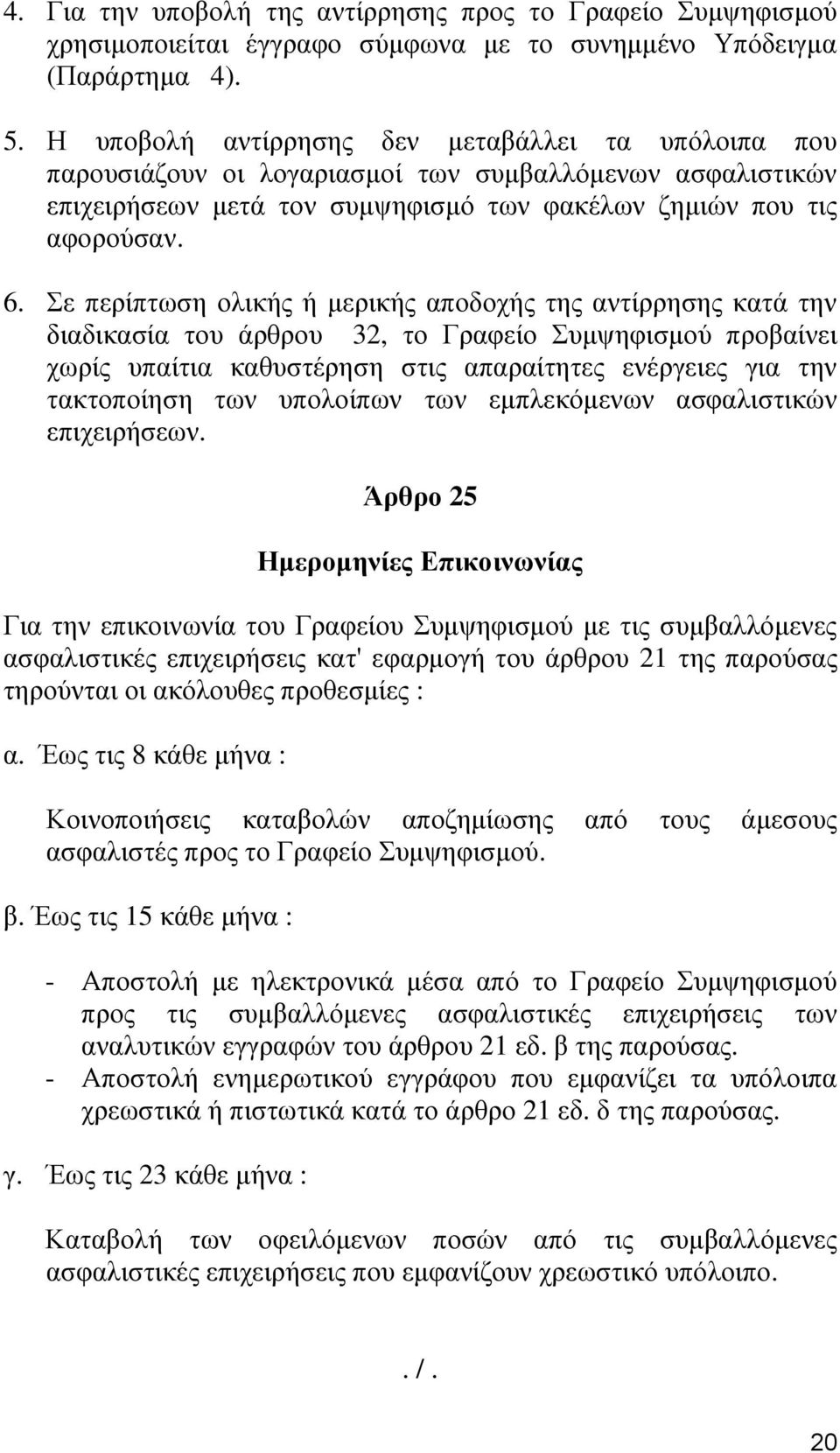 4. Για την υποβολή της αντίρρησης προς το Γραφείο Συμψηφισμού χρησιμοποιείται έγγραφο σύμφωνα με το συνημμένο Υπόδειγμα (Παράρτημα 4).

5. Η υποβολή αντίρρησης δεν μεταβάλλει τα υπόλοιπα που παρουσιάζουν οι λογαριασμοί των συμβαλλόμενων ασφαλιστικών επιχειρήσεων μετά τον συμψηφισμό των φακέλων ζημιών που τις αφορούσαν.

6. Σε περίπτωση ολικής ή μερικής αποδοχής της αντίρρησης κατά την διαδικασία του άρθρου 32, το Γραφείο Συμψηφισμού προβαίνει χωρίς υπαίτια καθυστέρηση στις απαραίτητες ενέργειες για την τακτοποίηση των υπολοίπων των εμπλεκόμενων ασφαλιστικών επιχειρήσεων.

Άρθρο 25

Ημερομηνίες Επικοινωνίας

Για την επικοινωνία του Γραφείου Συμψηφισμού με τις συμβαλλόμενες ασφαλιστικές επιχειρήσεις κατ' εφαρμογή του άρθρου 21 της παρούσας τηρούνται οι ακόλουθες προθεσμίες :

α. Έως τις 8 κάθε μήνα :

Κοινοποιήσεις καταβολών αποζημίωσης από τους άμεσους ασφαλιστές προς το Γραφείο Συμψηφισμού.

β. Έως τις 15 κάθε μήνα :

- Αποστολή με ηλεκτρονικά μέσα από το Γραφείο Συμψηφισμού προς τις συμβαλλόμενες ασφαλιστικές επιχειρήσεις των αναλυτικών εγγραφών του άρθρου 21 εδ. β της παρούσας.
- Αποστολή ενημερωτικού εγγράφου που εμφανίζει τα υπόλοιπα χρεωστικά ή πιστωτικά κατά το άρθρο 21 εδ. δ της παρούσας.

γ. Έως τις 23 κάθε μήνα :

Καταβολή των οφειλόμενων ποσών από τις συμβαλλόμενες ασφαλιστικές επιχειρήσεις που εμφανίζουν χρεωστικό υπόλοιπο.

. / .

20